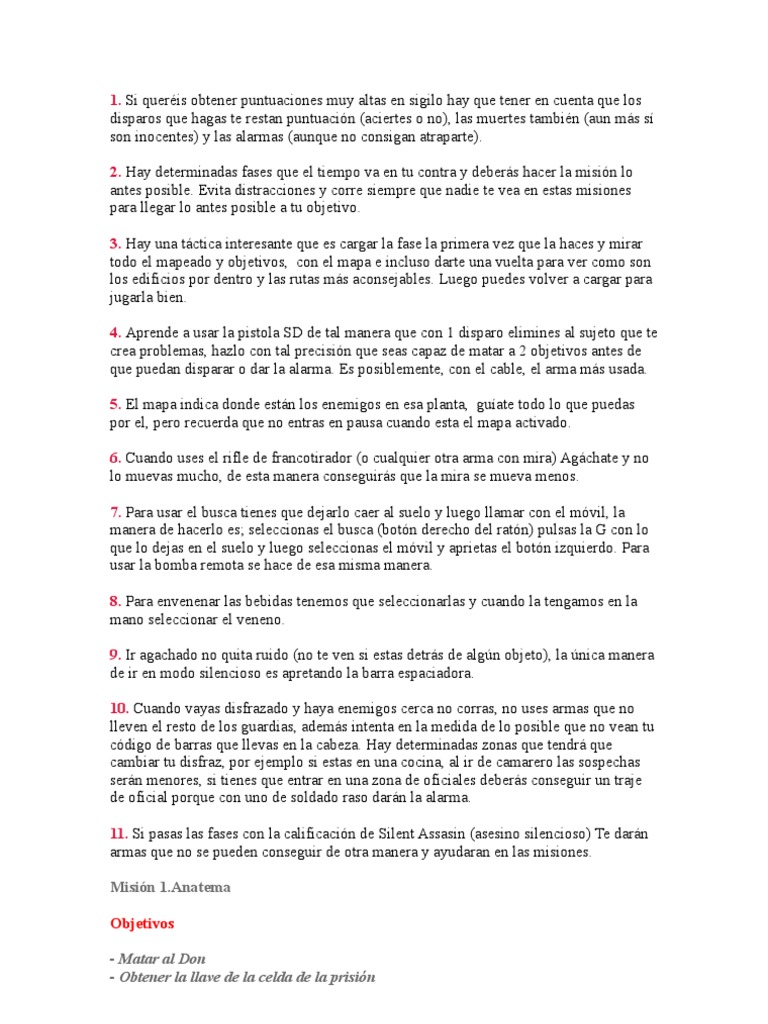 1. Si queréis obtener puntuaciones muy altas en sigilo hay que tener en cuenta que los disparos que hagas te restan puntuación (aciertes o no), las muertes también (aun más si son inocentes) y las alarmas (aunque no consigan atraparte).

2. Hay determinadas fases que el tiempo va en tu contra y deberás hacer la misión lo antes posible. Evita distracciones y corre siempre que nadie te vea en estas misiones para llegar lo antes posible a tu objetivo.

3. Hay una táctica interesante que es cargar la fase la primera vez que la haces y mirar todo el mapeado y objetivos, con el mapa e incluso darte una vuelta para ver como son los edificios por dentro y las rutas más aconsejables. Luego puedes volver a cargar para jugarla bien.

4. Aprende a usar la pistola SD de tal manera que con 1 disparo elimines al sujeto que te crea problemas, hazlo con tal precisión que seas capaz de matar a 2 objetivos antes de que puedan disparar o dar la alarma. Es posiblemente, con el cable, el arma más usada.

5. El mapa indica donde están los enemigos en esa planta, guíate todo lo que puedas por el, pero recuerda que no entras en pausa cuando esta el mapa activado.

6. Cuando uses el rifle de francotirador (o cualquier otra arma con mira) Agáchate y no lo muevas mucho, de esta manera conseguirás que la mira se mueva menos.

7. Para usar el busca tienes que dejarlo caer al suelo y luego llamar con el móvil, la manera de hacerlo es; seleccionas el busca (botón derecho del ratón) pulsas la G con lo que lo dejas en el suelo y luego seleccionas el móvil y aprietas el botón izquierdo. Para usar la bomba remota se hace de esa misma manera.

8. Para envenenar las bebidas tenemos que seleccionarlas y cuando la tengamos en la mano seleccionar el veneno.

9. Ir agachado no quita ruido (no te ven si estas detrás de algún objeto), la única manera de ir en modo silencioso es apretando la barra espaciadora.

10. Cuando vayas disfrazado y haya enemigos cerca no corras, no uses armas que no lleven el resto de los guardias, además intenta en la medida de lo posible que no vean tu código de barras que llevas en la cabeza. Hay determinadas zonas que tendrá que cambiar tu disfraz, por ejemplo si estas en una cocina, al ir de camarero las sospechas serán menores, si tienes que entrar en una zona de oficiales deberás conseguir un traje de oficial porque con uno de soldado raso darán la alarma.

11. Si pasas las fases con la calificación de Silent Assasin (asesino silencioso) Te darán armas que no se pueden conseguir de otra manera y ayudaran en las misiones.

Misión 1.Anatema

Objetivos

- Matar al Don
- Obtener la llave de la celda de la prisión